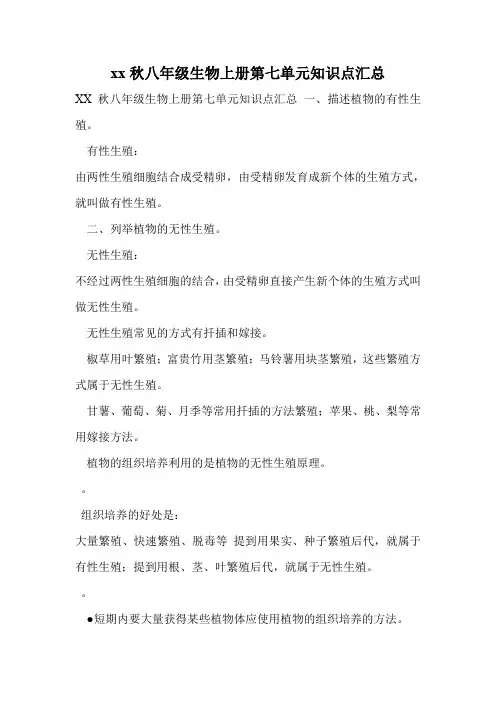 xx 秋八年级生物上册第七单元知识点汇总

XX 秋八年级生物上册第七单元知识点汇总 一、描述植物的有性生殖。

有性生殖：

由两性生殖细胞结合成受精卵，由受精卵发育成新个体的生殖方式，就叫做有性生殖。

二、列举植物的无性生殖。

无性生殖：

不经过两性生殖细胞的结合，由受精卵直接产生新个体的生殖方式叫做无性生殖。

无性生殖常见的方式有扦插和嫁接。

椒草用叶繁殖；富贵竹用茎繁殖；马铃薯用块茎繁殖，这些繁殖方式属于无性生殖。

甘薯、葡萄、菊、月季等常用扦插的方法繁殖；苹果、桃、梨等常用嫁接方法。

植物的组织培养利用的是植物的无性生殖原理。

。

组织培养的好处是：

大量繁殖、快速繁殖、脱毒等 提到用果实、种子繁殖后代，就属于有性生殖；提到用根、茎、叶繁殖后代，就属于无性生殖。

。

●短期内要大量获得某些植物体应使用植物的组织培养的方法。